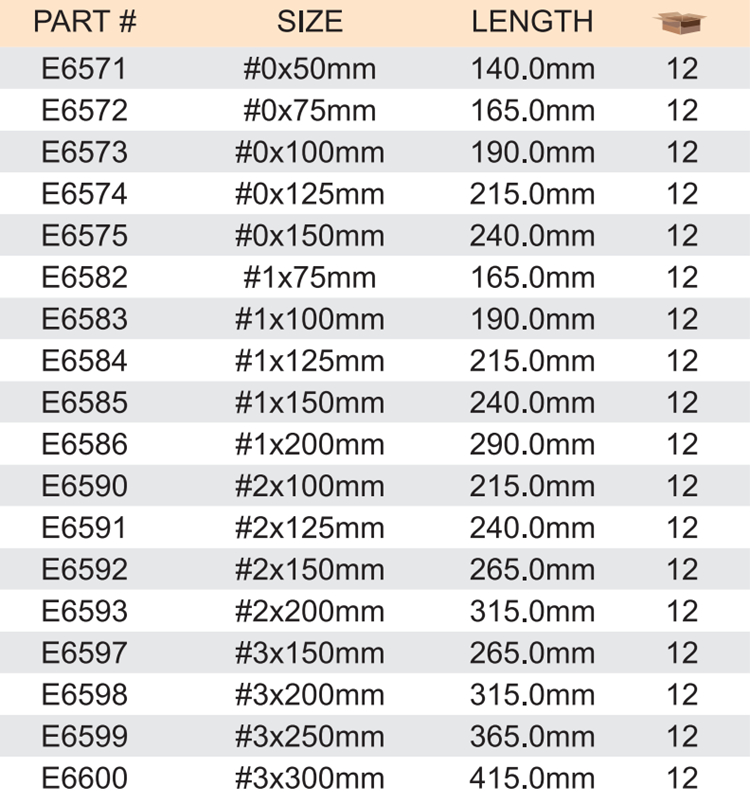 | PART # | SIZE | LENGTH | |
|---|---|---|---|
| E6571 | #0x50mm | 140.0mm | 12 |
| E6572 | #0x75mm | 165.0mm | 12 |
| E6573 | #0x100mm | 190.0mm | 12 |
| E6574 | #0x125mm | 215.0mm | 12 |
| E6575 | #0x150mm | 240.0mm | 12 |
| E6582 | #1x75mm | 165.0mm | 12 |
| E6583 | #1x100mm | 190.0mm | 12 |
| E6584 | #1x125mm | 215.0mm | 12 |
| E6585 | #1x150mm | 240.0mm | 12 |
| E6586 | #1x200mm | 290.0mm | 12 |
| E6590 | #2x100mm | 215.0mm | 12 |
| E6591 | #2x125mm | 240.0mm | 12 |
| E6592 | #2x150mm | 265.0mm | 12 |
| E6593 | #2x200mm | 315.0mm | 12 |
| E6597 | #3x150mm | 265.0mm | 12 |
| E6598 | #3x200mm | 315.0mm | 12 |
| E6599 | #3x250mm | 365.0mm | 12 |
| E6600 | #3x300mm | 415.0mm | 12 |